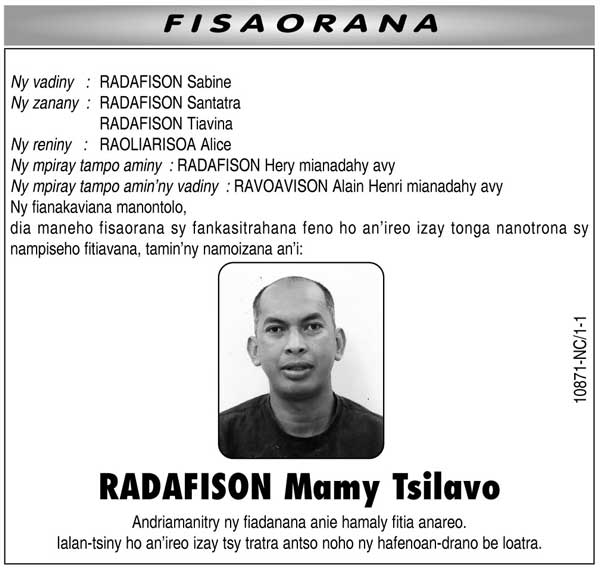 FISAORANA

Ny vadiny : RADAFISON Sabine
Ny zanany : RADAFISON Santatra
RADAFISON Tiavina
Ny reniny : RAOLIARISOA Alice
Ny mpiray tampo aminy : RADAFISON Hery mianadahy avy
Ny mpiray tampo amin'ny vadiny : RAVOAVISON Alain Henri mianadahy avy
Ny fianakaviana manontolo,
dia maneho fisaorana sy fankasitrahana feno ho an'ireo izay tonga nanotrona sy nampiseho fitiavana, tamin'ny namoizana an'i:

10871-NC/1-1

RADAFISON Mamy Tsilavo

Andriamanitry ny fiadanana anie hamaly fitia anareo.
Ialan-tsiny ho an'ireo izay tsy tratra antso noho ny hafenoan-drano be loatra.